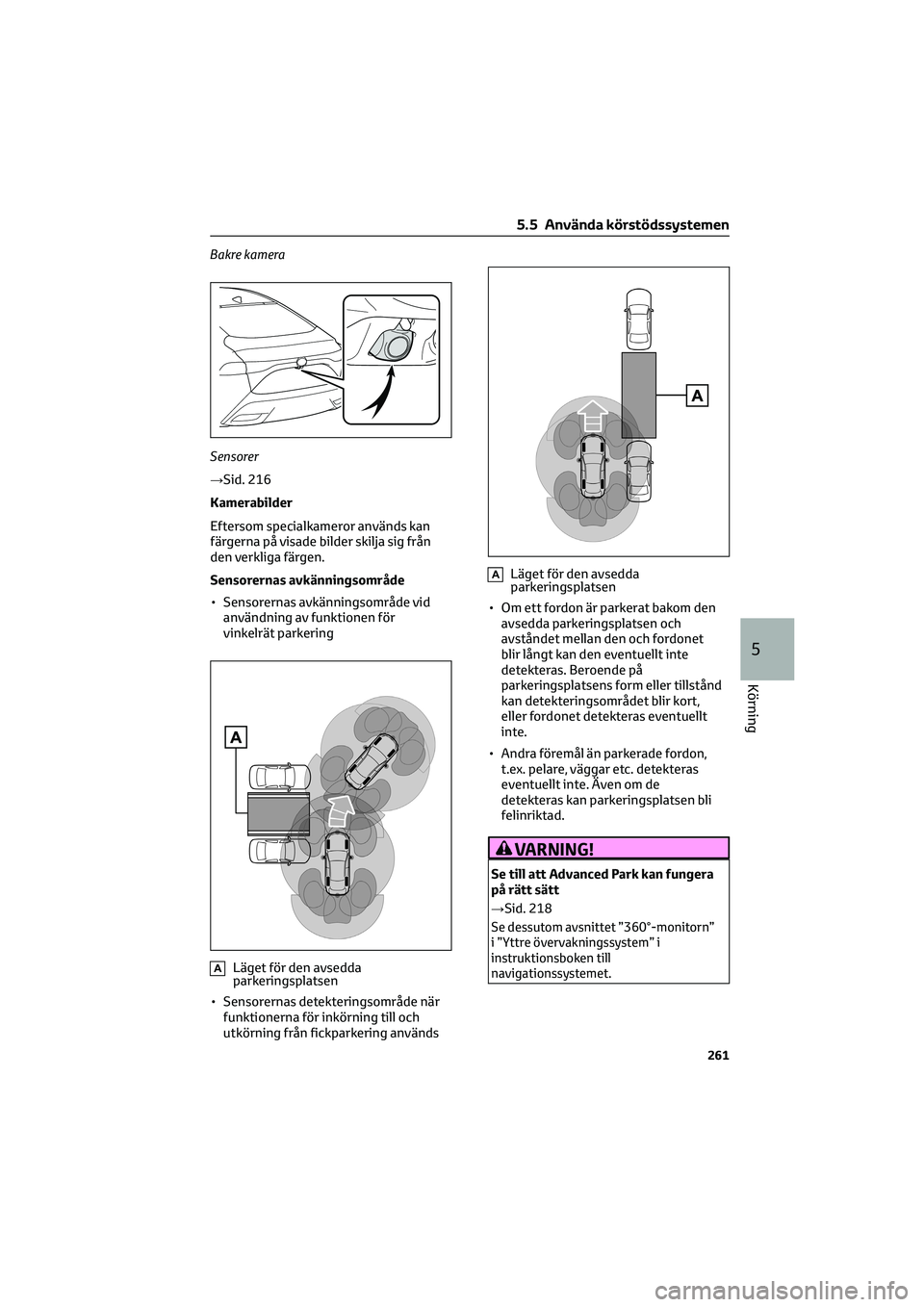 5.5 Använda körstödssystemen

Bakre kamera

Sensorer

→Sid. 216

Kamerabilder

Eftersom specialkameror används kan färgerna på visade bilder skilja sig från den verkliga färgen.

Sensorernas avkänningsområde

• Sensorernas avkänningsområde vid användning av funktionen för vinkelrät parkering

A

A Läget för den avsedda parkeringsplatsen

• Sensorernas detekteringsområde när funktionerna för inkörning till och utkörning från fickparkering används

A

A Läget för den avsedda parkeringsplatsen

• Om ett fordon är parkerat bakom den avsedda parkeringsplatsen och avståndet mellan den och fordonet blir långt kan den eventuellt inte detekteras. Beroende på parkeringsplatsens form eller tillstånd kan detekteringsområdet blir kort, eller fordonet detekteras eventuellt inte.

• Andra föremål än parkerade fordon, t.ex. pelare, väggar etc. detekteras eventuellt inte. Även om de detekteras kan parkeringsplatsen bli felinriktad.

VARNING!

Se till att Advanced Park kan fungera på rätt sätt

→Sid. 218

Se dessutom avsnittet "360°-monitorn" i "Yttre övervakningssystem" i instruktionsboken till navigationssystemet.

5

Körning

261

carmanualsonline.info